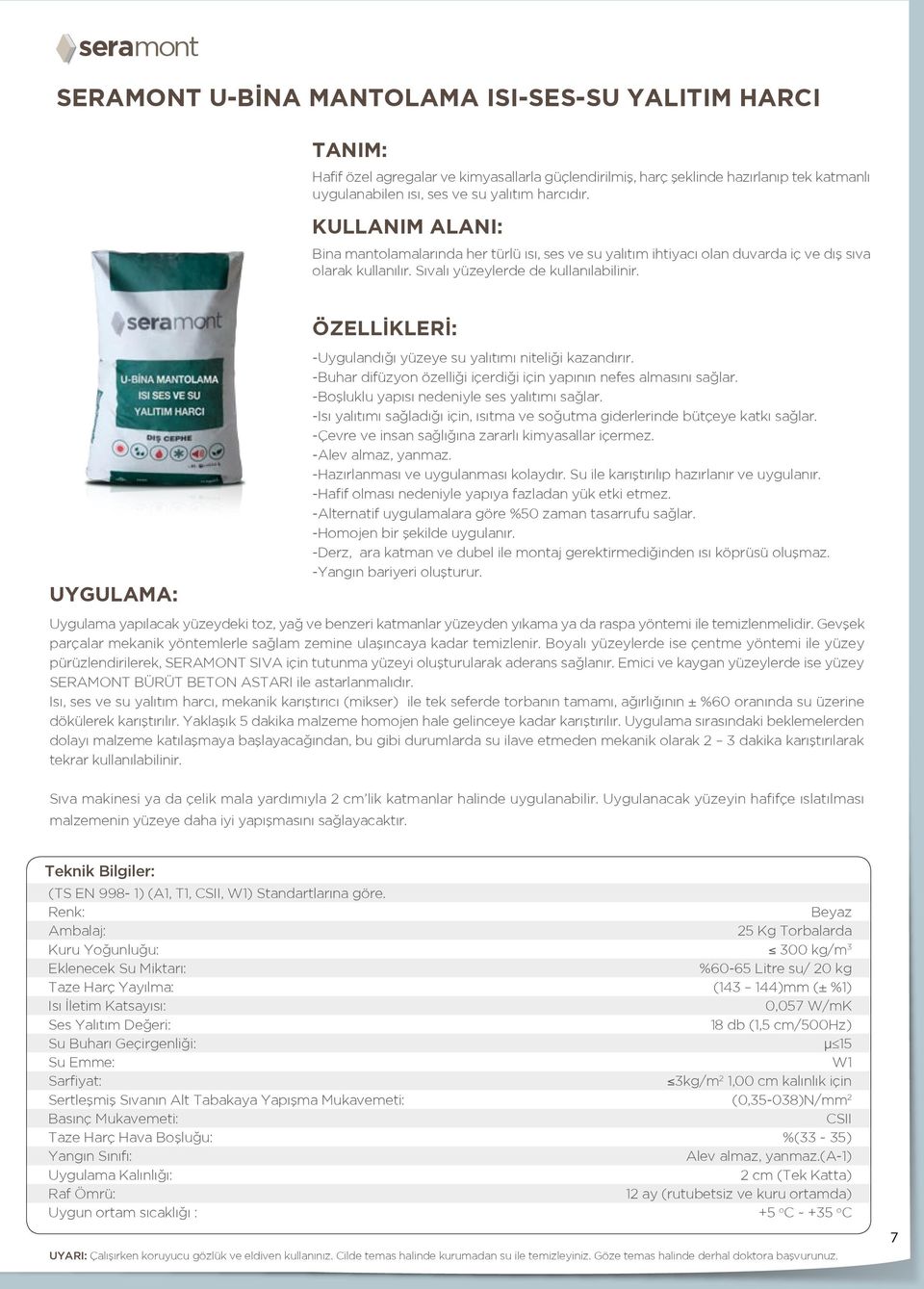 seramont

SERAMONT U-BİNA MANTOLAMA ISI-SES-SU YALITIM HARCI

TANIM:
Hafif özel agregalar ve kimyasallarla güçlendirilmiş, harç şeklinde hazırlanıp tek katmanlı uygulanabilen ısı, ses ve su yalıtım harcıdır.

KULLANIM ALANI:
Bina mantolamalarında her türlü ısı, ses ve su yalıtım ihtiyacı olan duvarda iç ve dış sıva olarak kullanılır. Sıvalı yüzeylerde de kullanılabilinir.

seramont
U-BİNA MANTOLAMA
ISI SES VE SU
YALITIM HARCI
DIŞ CEPHE

ÖZELLİKLERİ:
-Uygulandığı yüzeye su yalıtımı niteliği kazandırır.
-Buhar difüzyon özelliği içerdiği için yapının nefes almasını sağlar.
-Boşluklu yapısı nedeniyle ses yalıtımı sağlar.
-Isı yalıtımı sağladığı için, ısıtma ve soğutma giderlerinde bütçeye katkı sağlar.
-Çevre ve insan sağlığına zararlı kimyasallar içermez.
-Alev almaz, yanmaz.
-Hazırlanması ve uygulanması kolaydır. Su ile karıştırılıp hazırlanır ve uygulanır.
-Hafif olması nedeniyle yapıya fazladan yük etki etmez.
-Alternatif uygulamalara göre %50 zaman tasarrufu sağlar.
-Homojen bir şekilde uygulanır.
-Derz, ara katman ve dubel ile montaj gerektirmediğinden ısı köprüsü oluşmaz.
-Yangın bariyeri oluşturur.

UYGULAMA:
Uygulama yapılacak yüzeydeki toz, yağ ve benzeri katmanlar yüzeyden yıkama ya da raspa yöntemi ile temizlenmelidir. Gevşek parçalar mekanik yöntemlerle sağlam zemine ulaşıncaya kadar temizlenir. Boyalı yüzeylerde ise çentme yöntemi ile yüzey pürüzlendirilerek, SERAMONT SIVA için tutunma yüzeyi oluşturularak aderans sağlanır. Emici ve kaygan yüzeylerde ise yüzey SERAMONT BÜRÜT BETON ASTARI ile astarlanmalıdır.
Isı, ses ve su yalıtım harcı, mekanik karıştırıcı (mikser) ile tek seferde torbanın tamamı, ağırlığının ± %60 oranında su üzerine dökülerek karıştırılır. Yaklaşık 5 dakika malzeme homojen hale gelinceye kadar karıştırılır. Uygulama sırasındaki beklemelerden dolayı malzeme katılaşmaya başlayacağından, bu gibi durumlarda su ilave etmeden mekanik olarak 2 – 3 dakika karıştırılarak tekrar kullanılabilinir.

Sıva makinesi ya da çelik mala yardımıyla 2 cm'lik katmanlar halinde uygulanabilir. Uygulanacak yüzeyin hafifçe ıslatılması malzemenin yüzeye daha iyi yapışmasını sağlayacaktır.

Teknik Bilgiler:
(TS EN 998- 1) (A1, T1, CSII, W1) Standartlarına göre.

| | |
|---|---|
| Renk: | Beyaz |
| Ambalaj: | 25 Kg Torbalarda |
| Kuru Yoğunluğu: | ≤ 300 kg/m$^3$ |
| Eklenecek Su Miktarı: | %60-65 Litre su/ 20 kg |
| Taze Harç Yayılma: | (143 – 144)mm (± %1) |
| Isı İletim Katsayısı: | 0,057 W/mK |
| Ses Yalıtım Değeri: | 18 db (1,5 cm/500Hz) |
| Su Buharı Geçirgenliği: | μ≤15 |
| Su Emme: | W1 |
| Sarfiyat: | ≤3kg/m$^2$ 1,00 cm kalınlık için |
| Sertleşmiş Sıvanın Alt Tabakaya Yapışma Mukavemeti: | (0,35-038)N/mm$^2$ |
| Basınç Mukavemeti: | CSII |
| Taze Harç Hava Boşluğu: | %(33 - 35) |
| Yangın Sınıfı: | Alev almaz, yanmaz.(A-1) |
| Uygulama Kalınlığı: | 2 cm (Tek Katta) |
| Raf Ömrü: | 12 ay (rutubetsiz ve kuru ortamda) |
| Uygun ortam sıcaklığı : | +5 °C - +35 °C |

UYARI: Çalışırken koruyucu gözlük ve eldiven kullanınız. Cilde temas halinde kurumadan su ile temizleyiniz. Göze temas halinde derhal doktora başvurunuz.

7